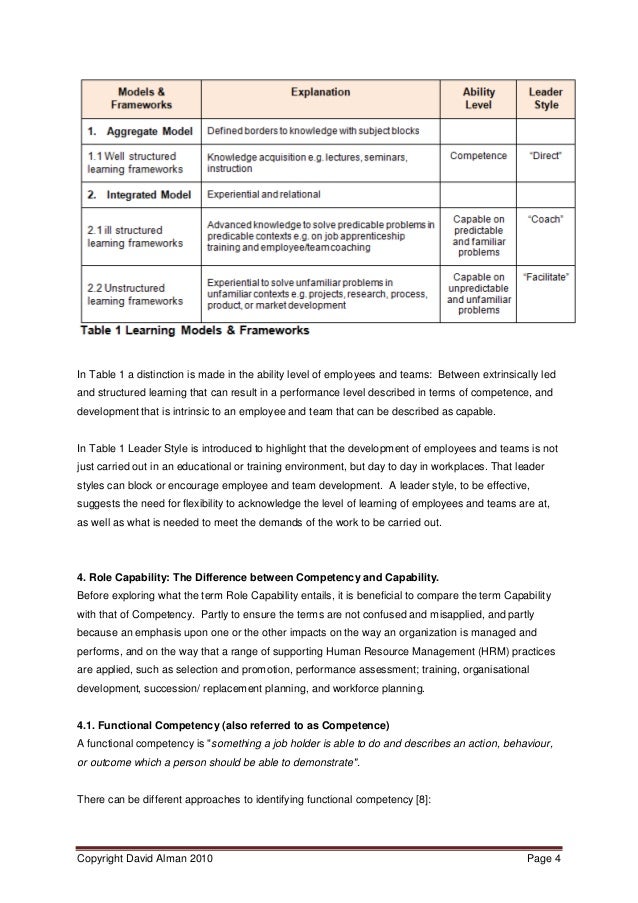 | Models & Frameworks | Explanation | Ability Level | Leader Style |
|---|---|---|---|
| 1. Aggregate Model | Defined borders to knowledge with subject blocks | | |
| 1.1 Well structured learning frameworks | Knowledge acquisition e.g. lectures, seminars, instruction | Competence | "Direct" |
| 2. Integrated Model | Experiential and relational | | |
| 2.1 ill structured learning frameworks | Advanced knowledge to solve predicable problems in predicable contexts e.g. on job apprenticeship training and employee/team coaching | Capable on predictable and familiar problems | "Coach" |
| 2.2 Unstructured learning frameworks | Experiential to solve unfamiliar problems in unfamiliar contexts e.g. projects, research, process, product, or market development | Capable on unpredictable and unfamiliar problems | "Facilitate" |

Table 1 Learning Models & Frameworks

In Table 1 a distinction is made in the ability level of employees and teams: Between extrinsically led and structured learning that can result in a performance level described in terms of competence, and development that is intrinsic to an employee and team that can be described as capable.

In Table 1 Leader Style is introduced to highlight that the development of employees and teams is not just carried out in an educational or training environment, but day to day in workplaces. That leader styles can block or encourage employee and team development. A leader style, to be effective, suggests the need for flexibility to acknowledge the level of learning of employees and teams are at, as well as what is needed to meet the demands of the work to be carried out.

4. Role Capability: The Difference between Competency and Capability.
Before exploring what the term Role Capability entails, it is beneficial to compare the term Capability with that of Competency. Partly to ensure the terms are not confused and misapplied, and partly because an emphasis upon one or the other impacts on the way an organization is managed and performs, and on the way that a range of supporting Human Resource Management (HRM) practices are applied, such as selection and promotion, performance assessment; training, organisational development, succession/ replacement planning, and workforce planning.

4.1. Functional Competency (also referred to as Competence)
A functional competency is "something a job holder is able to do and describes an action, behaviour, or outcome which a person should be able to demonstrate".

There can be different approaches to identifying functional competency [8]:

Copyright David Alman 2010 Page 4